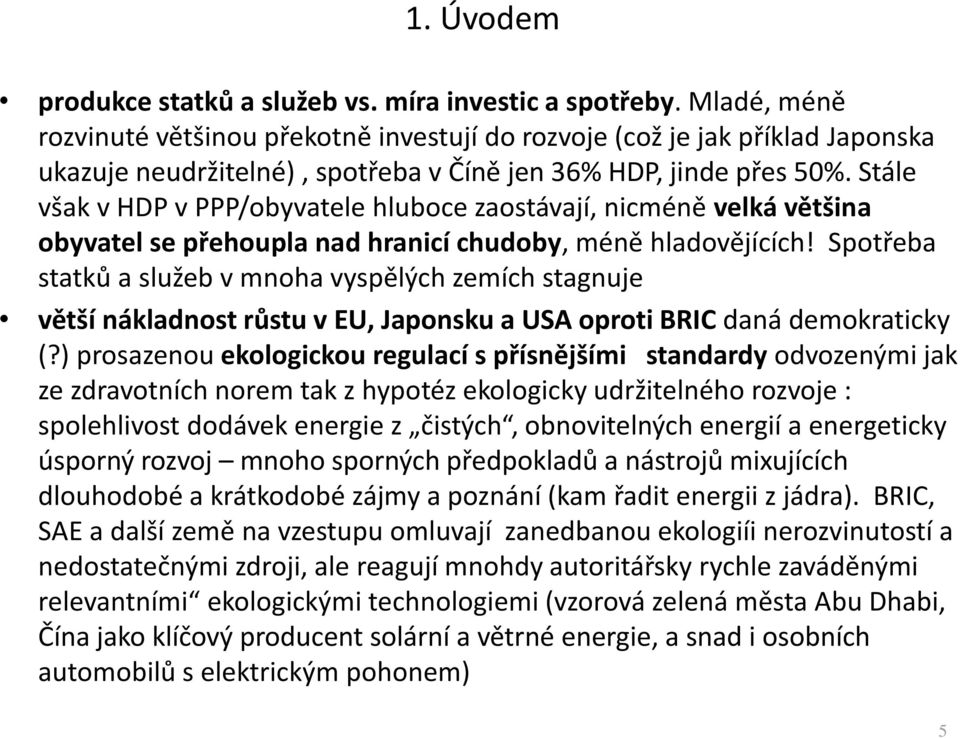 1. Úvodem

• produkce statků a služeb vs. míra investic a spotřeby. Mladé, méně rozvinuté většinou překotně investují do rozvoje (což je jak příklad Japonska ukazuje neudržitelné) , spotřeba v Číně jen 36% HDP, jinde přes 50%. Stále však v HDP v PPP/obyvatele hluboce zaostávají, nicméně velká většina obyvatel se přehoupla nad hranicí chudoby, méně hladovějících! Spotřeba statků a služeb v mnoha vyspělých zemích stagnuje

• větší nákladnost růstu v EU, Japonsku a USA oproti BRIC daná demokraticky (?) prosazenou ekologickou regulací s přísnějšími standardy odvozenými jak ze zdravotních norem tak z hypotéz ekologicky udržitelného rozvoje : spolehlivost dodávek energie z „čistých“, obnovitelných energií a energeticky úsporný rozvoj – mnoho sporných předpokladů a nástrojů mixujících dlouhodobé a krátkodobé zájmy a poznání (kam řadit energii z jádra). BRIC, SAE a další země na vzestupu omluvají zanedbanou ekologiíi nerozvinutostí a nedostatečnými zdroji, ale reagují mnohdy autoritářsky rychle zaváděnými relevantními“ ekologickými technologiemi (vzorová zelená města Abu Dhabi, Čína jako klíčový producent solární a větrné energie, a snad i osobních automobilů s elektrickým pohonem)

5